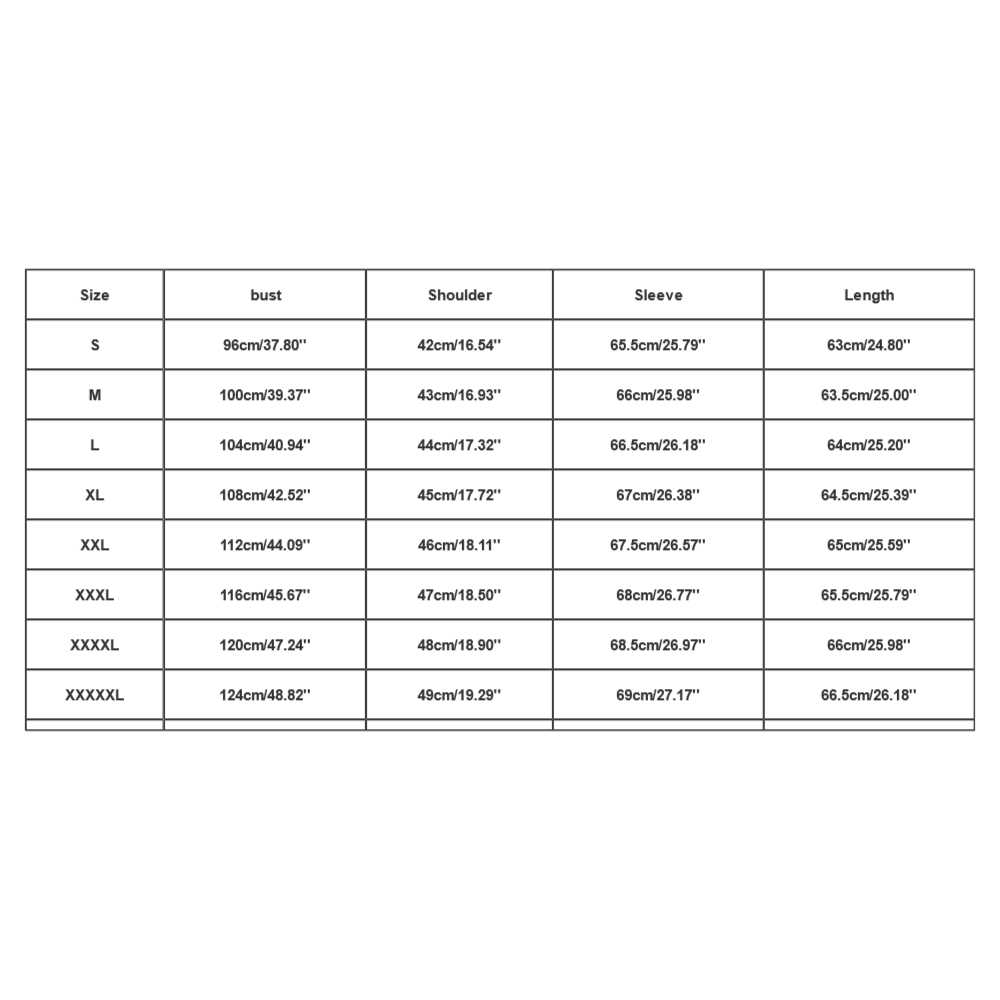 | Size | bust | Shoulder | Sleeve | Length |
|---|---|---|---|---|
| S | 96cm/37.80'' | 42cm/16.54'' | 65.5cm/25.79'' | 63cm/24.80'' |
| M | 100cm/39.37'' | 43cm/16.93'' | 66cm/25.98'' | 63.5cm/25.00'' |
| L | 104cm/40.94'' | 44cm/17.32'' | 66.5cm/26.18'' | 64cm/25.20'' |
| XL | 108cm/42.52'' | 45cm/17.72'' | 67cm/26.38'' | 64.5cm/25.39'' |
| XXL | 112cm/44.09'' | 46cm/18.11'' | 67.5cm/26.57'' | 65cm/25.59'' |
| XXXL | 116cm/45.67'' | 47cm/18.50'' | 68cm/26.77'' | 65.5cm/25.79'' |
| XXXXL | 120cm/47.24'' | 48cm/18.90'' | 68.5cm/26.97'' | 66cm/25.98'' |
| XXXXXL | 124cm/48.82'' | 49cm/19.29'' | 69cm/27.17'' | 66.5cm/26.18'' |